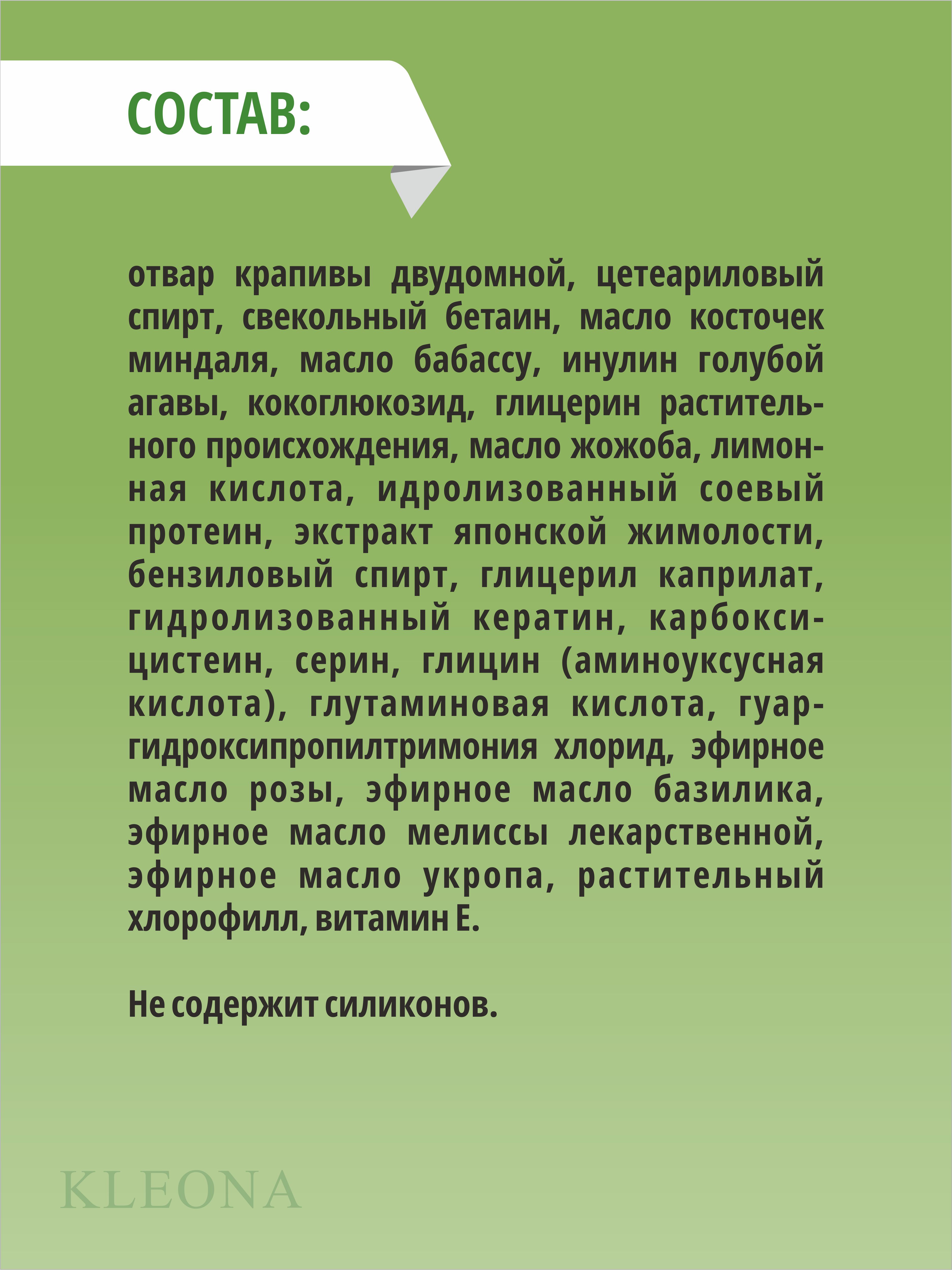 СОСТАВ:

отвар крапивы двудомной, цетеариловый спирт, свекольный бетаин, масло косточек миндаля, масло бабассу, инулин голубой агавы, кокоглюкозид, глицерин растительного происхождения, масло жожоба, лимонная кислота, идролизованный соевый протеин, экстракт японской жимолости, бензиловый спирт, глицерил каприлат, гидролизованный кератин, карбоксицистеин, серин, глицин (аминоуксусная кислота), глутаминовая кислота, гуар-гидроксипропилтримония хлорид, эфирное масло розы, эфирное масло базилика, эфирное масло мелиссы лекарственной, эфирное масло укропа, растительный хлорофилл, витамин Е.

Не содержит силиконов.

KLEONA